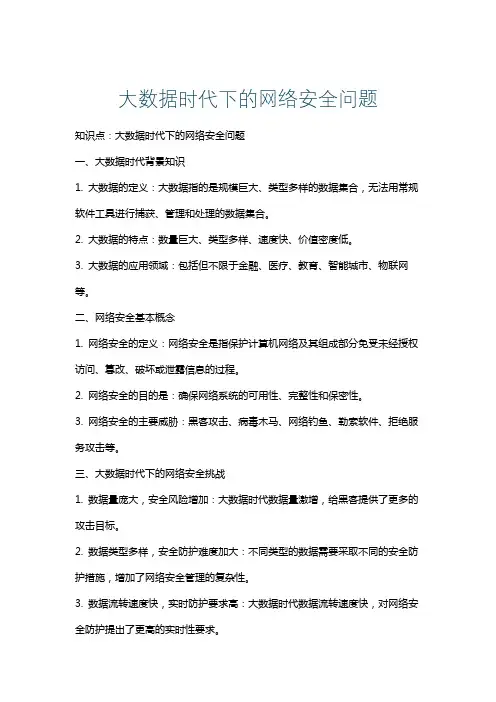 大数据时代下的网络安全问题

知识点：大数据时代下的网络安全问题

一、大数据时代背景知识

1. 大数据的定义：大数据指的是规模巨大、类型多样的数据集合，无法用常规软件工具进行捕获、管理和处理的数据集合。

2. 大数据的特点：数量巨大、类型多样、速度快、价值密度低。

3. 大数据的应用领域：包括但不限于金融、医疗、教育、智能城市、物联网等。

二、网络安全基本概念

1. 网络安全的定义：网络安全是指保护计算机网络及其组成部分免受未经授权访问、篡改、破坏或泄露信息的过程。

2. 网络安全的目的是：确保网络系统的可用性、完整性和保密性。

3. 网络安全的主要威胁：黑客攻击、病毒木马、网络钓鱼、勒索软件、拒绝服务攻击等。

三、大数据时代下的网络安全挑战

1. 数据量庞大，安全风险增加：大数据时代数据量激增，给黑客提供了更多的攻击目标。

2. 数据类型多样，安全防护难度加大：不同类型的数据需要采取不同的安全防护措施，增加了网络安全管理的复杂性。

3. 数据流转速度快，实时防护要求高：大数据时代数据流转速度快，对网络安全防护提出了更高的实时性要求。